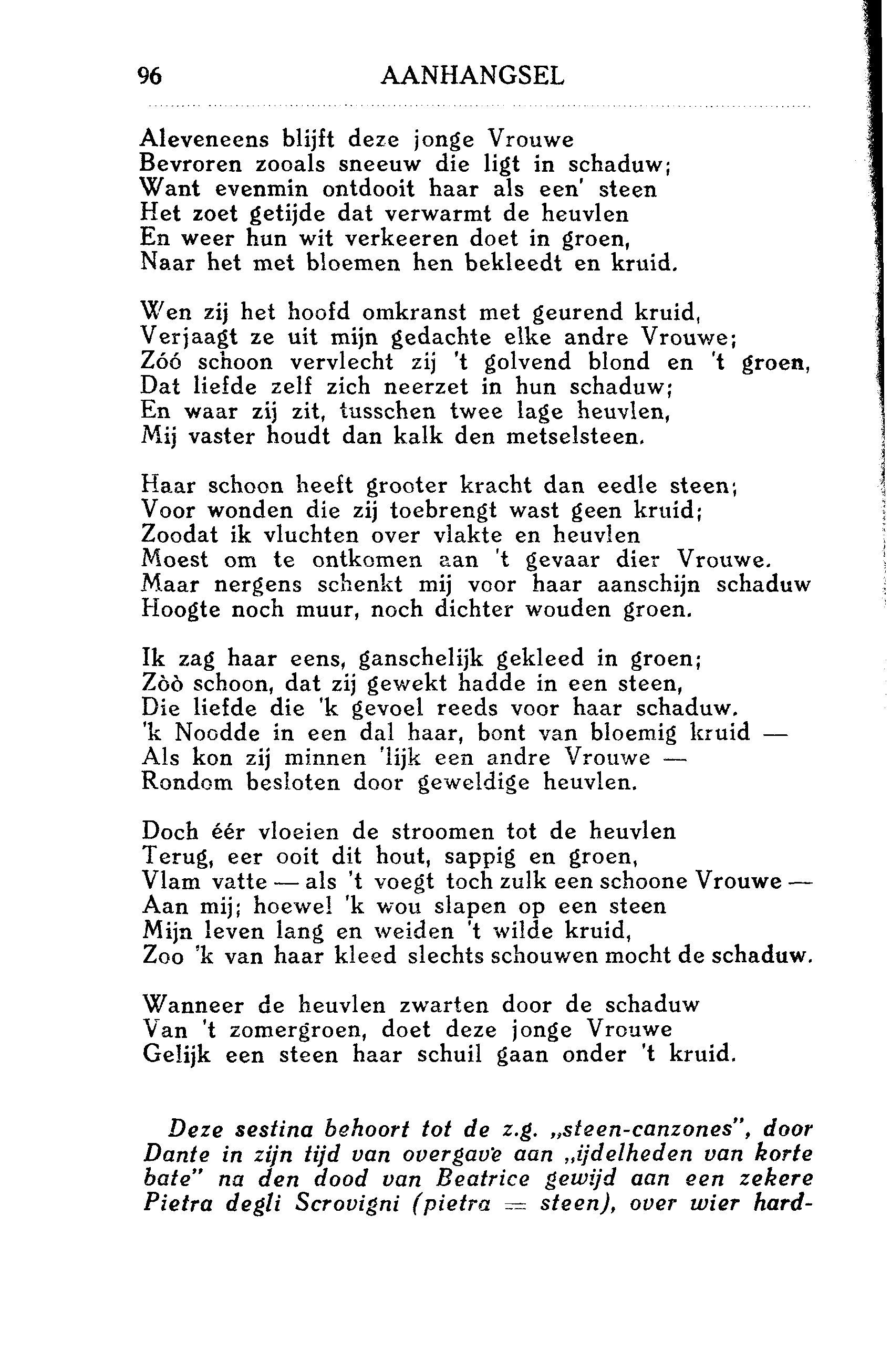 96 AANHANGSEL

Aleveneens blijft deze jonge Vrouwe
Bevroren zooals sneeuw die ligt in schaduw;
Want evenmin ontdooit haar als een' steen
Het zoet getijde dat verwarmt de heuvlen
En weer hun wit verkeeren doet in groen,
Naar het met bloemen hen bekleedt en kruid.

Wen zij het hoofd omkranst met geurend kruid,
Verjaagt ze uit mijn gedachte elke andre Vrouwe;
Zóó schoon vervlecht zij 't golvend blond en 't groen,
Dat liefde zelf zich neerzet in hun schaduw;
En waar zij zit, tusschen twee lage heuvlen,
Mij vaster houdt dan kalk den metselsteen.

Haar schoon heeft grooter kracht dan eedle steen;
Voor wonden die zij toebrengt wast geen kruid;
Zoodat ik vluchten over vlakte en heuvlen
Moest om te ontkomen aan 't gevaar dier Vrouwe.
Maar nergens schenkt mij voor haar aanschijn schaduw
Hoogte noch muur, noch dichter wouden groen.

Ik zag haar eens, ganschelijk gekleed in groen;
Zòò schoon, dat zij gewekt hadde in een steen,
Die liefde die 'k gevoel reeds voor haar schaduw.
'k Noodde in een dal haar, bont van bloemig kruid —
Als kon zij minnen 'lijk een andre Vrouwe —
Rondom besloten door geweldige heuvlen.

Doch éér vloeien de stroomen tot de heuvlen
Terug, eer ooit dit hout, sappig en groen,
Vlam vatte — als 't voegt toch zulk een schoone Vrouwe —
Aan mij; hoewel 'k wou slapen op een steen
Mijn leven lang en weiden 't wilde kruid,
Zoo 'k van haar kleed slechts schouwen mocht de schaduw.

Wanneer de heuvlen zwarten door de schaduw
Van 't zomergroen, doet deze jonge Vrouwe
Gelijk een steen haar schuil gaan onder 't kruid.

Deze sestina behoort tot de z.g. „steen-canzones", door Dante in zijn tijd van overgave aan „ijdelheden van korte bate" na den dood van Beatrice gewijd aan een zekere Pietra degli Scrovigni (pietra = steen), over wier hard-